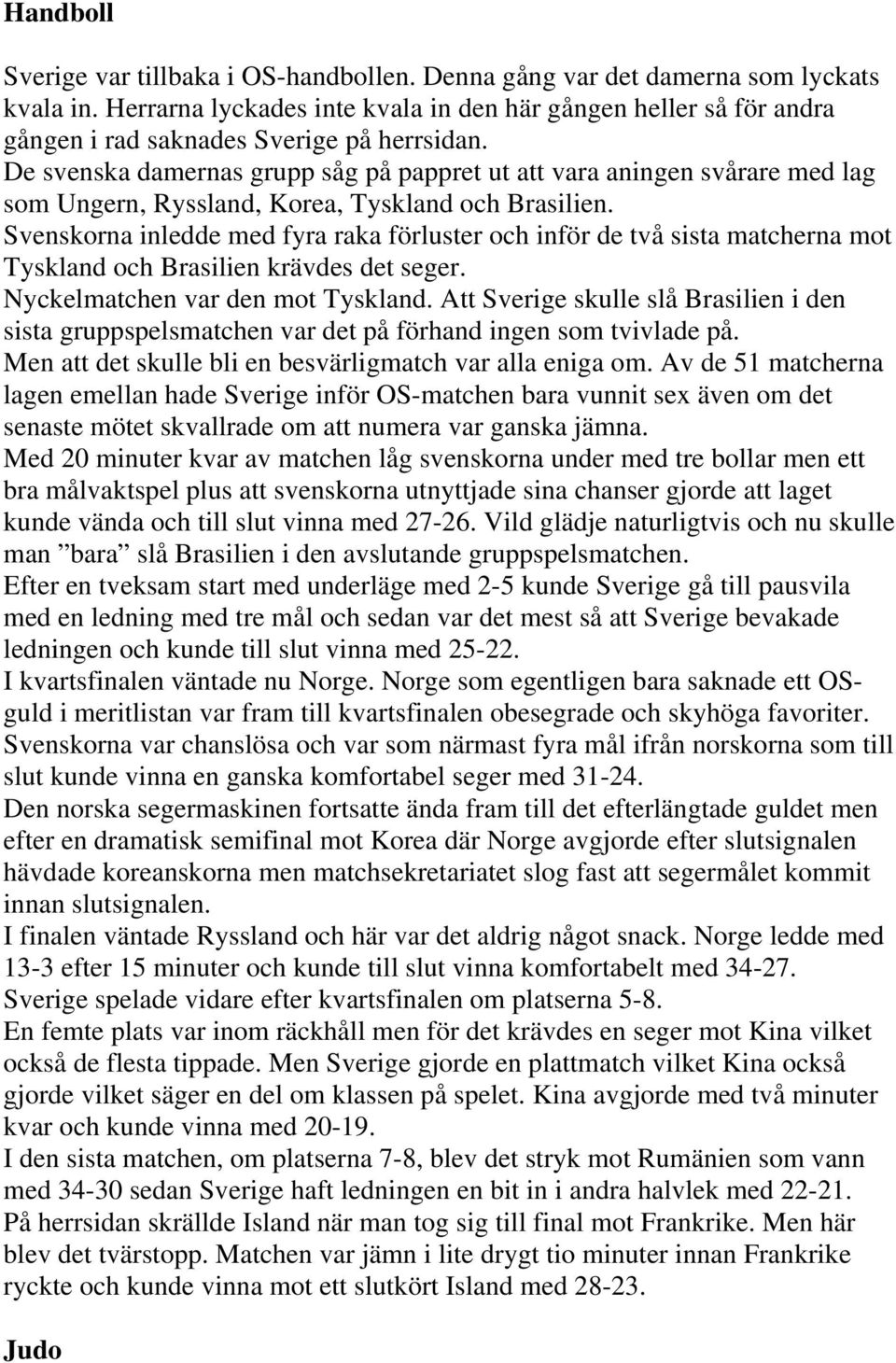 Handboll

Sverige var tillbaka i OS-handbollen. Denna gång var det damerna som lyckats kvala in. Herrarna lyckades inte kvala in den här gången heller så för andra gången i rad saknades Sverige på herrsidan.
De svenska damernas grupp såg på pappret ut att vara aningen svårare med lag som Ungern, Ryssland, Korea, Tyskland och Brasilien.
Svenskorna inledde med fyra raka förluster och inför de två sista matcherna mot Tyskland och Brasilien krävdes det seger.
Nyckelmatchen var den mot Tyskland. Att Sverige skulle slå Brasilien i den sista gruppspelsmatchen var det på förhand ingen som tvivlade på.
Men att det skulle bli en besvärligmatch var alla eniga om. Av de 51 matcherna lagen emellan hade Sverige inför OS-matchen bara vunnit sex även om det senaste mötet skvallrade om att numera var ganska jämna.
Med 20 minuter kvar av matchen låg svenskorna under med tre bollar men ett bra målvaktspel plus att svenskorna utnyttjade sina chanser gjorde att laget kunde vända och till slut vinna med 27-26. Vild glädje naturligtvis och nu skulle man ”bara” slå Brasilien i den avslutande gruppspelsmatchen.
Efter en tveksam start med underläge med 2-5 kunde Sverige gå till pausvila med en ledning med tre mål och sedan var det mest så att Sverige bevakade ledningen och kunde till slut vinna med 25-22.
I kvartsfinalen väntade nu Norge. Norge som egentligen bara saknade ett OS-guld i meritlistan var fram till kvartsfinalen obesegrade och skyhöga favoriter.
Svenskorna var chanslösa och var som närmast fyra mål ifrån norskorna som till slut kunde vinna en ganska komfortabel seger med 31-24.
Den norska segermaskinen fortsatte ända fram till det efterlängtade guldet men efter en dramatisk semifinal mot Korea där Norge avgjorde efter slutsignalen hävdade koreanskorna men matchsekretariatet slog fast att segermålet kommit innan slutsignalen.
I finalen väntade Ryssland och här var det aldrig något snack. Norge ledde med 13-3 efter 15 minuter och kunde till slut vinna komfortabelt med 34-27.
Sverige spelade vidare efter kvartsfinalen om platserna 5-8.
En femte plats var inom räckhåll men för det krävdes en seger mot Kina vilket också de flesta tippade. Men Sverige gjorde en plattmatch vilket Kina också gjorde vilket säger en del om klassen på spelet. Kina avgjorde med två minuter kvar och kunde vinna med 20-19.
I den sista matchen, om platserna 7-8, blev det stryk mot Rumänien som vann med 34-30 sedan Sverige haft ledningen en bit in i andra halvlek med 22-21.
På herrsidan skrällde Island när man tog sig till final mot Frankrike. Men här blev det tvärstopp. Matchen var jämn i lite drygt tio minuter innan Frankrike ryckte och kunde vinna mot ett slutkört Island med 28-23.

Judo